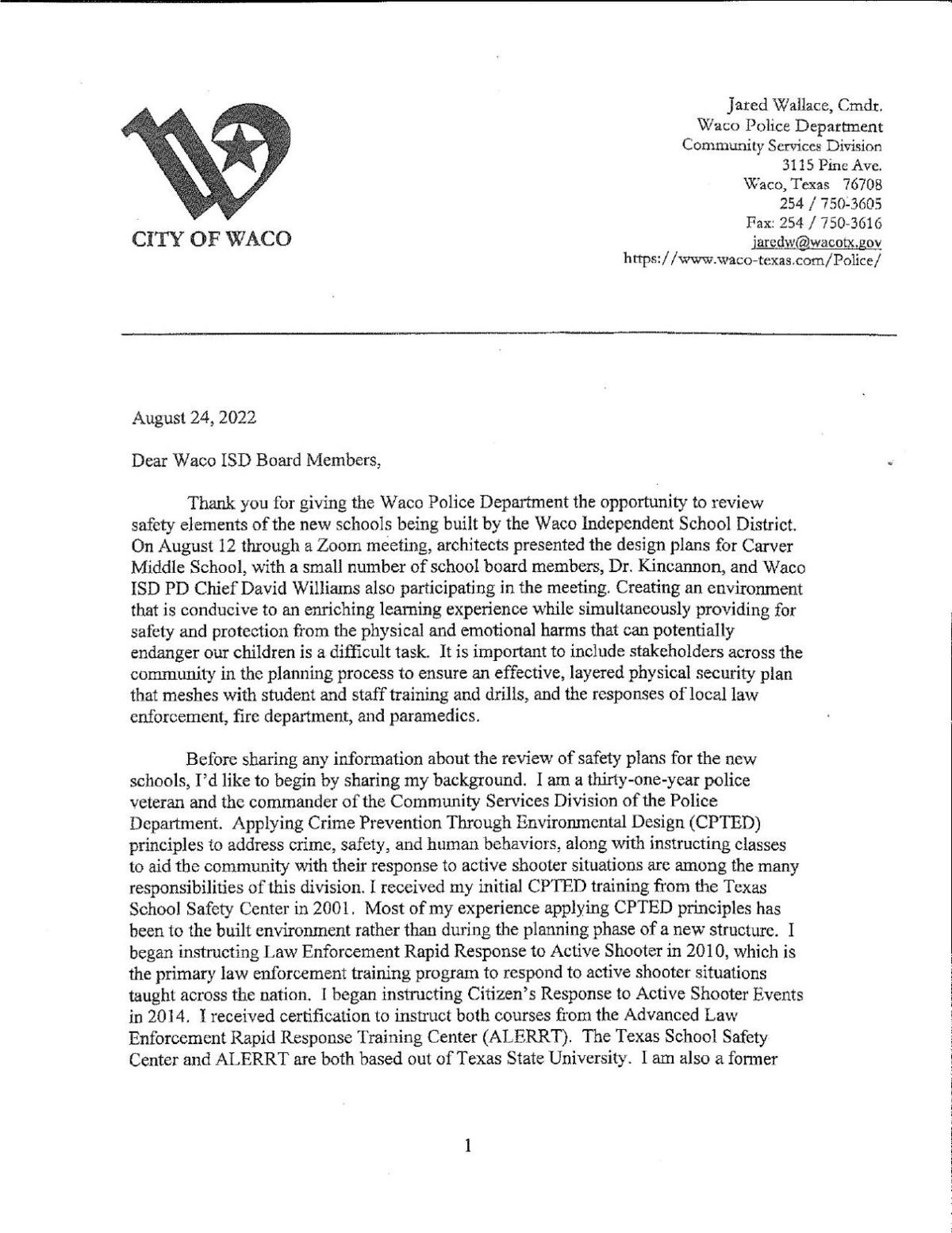 CITY OF WACO

Jared Wallace, Cmdr.
Waco Police Department
Community Services Division
3115 Pine Ave.
Waco, Texas 76708
254 / 750-3605
Fax: 254 / 750-3616
jaredw@wacotx.gov
https://www.waco-texas.com/Police/

August 24, 2022

Dear Waco ISD Board Members,

Thank you for giving the Waco Police Department the opportunity to review safety elements of the new schools being built by the Waco Independent School District. On August 12 through a Zoom meeting, architects presented the design plans for Carver Middle School, with a small number of school board members, Dr. Kincannon, and Waco ISD PD Chief David Williams also participating in the meeting. Creating an environment that is conducive to an enriching learning experience while simultaneously providing for safety and protection from the physical and emotional harms that can potentially endanger our children is a difficult task. It is important to include stakeholders across the community in the planning process to ensure an effective, layered physical security plan that meshes with student and staff training and drills, and the responses of local law enforcement, fire department, and paramedics.

Before sharing any information about the review of safety plans for the new schools, I'd like to begin by sharing my background. I am a thirty-one-year police veteran and the commander of the Community Services Division of the Police Department. Applying Crime Prevention Through Environmental Design (CPTED) principles to address crime, safety, and human behaviors, along with instructing classes to aid the community with their response to active shooter situations are among the many responsibilities of this division. I received my initial CPTED training from the Texas School Safety Center in 2001. Most of my experience applying CPTED principles has been to the built environment rather than during the planning phase of a new structure. I began instructing Law Enforcement Rapid Response to Active Shooter in 2010, which is the primary law enforcement training program to respond to active shooter situations taught across the nation. I began instructing Citizen's Response to Active Shooter Events in 2014. I received certification to instruct both courses from the Advanced Law Enforcement Rapid Response Training Center (ALERRT). The Texas School Safety Center and ALERRT are both based out of Texas State University. I am also a former

1